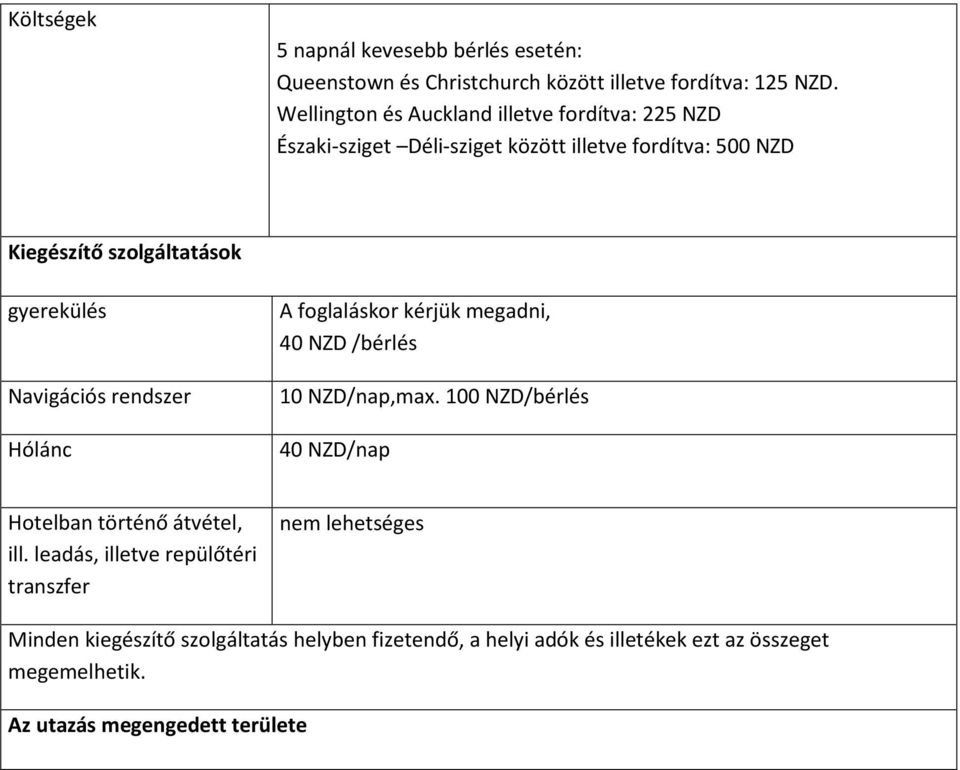 | Költségek | 5 napnál kevesebb bérlés esetén: Queenstown és Christchurch között illetve fordítva: 125 NZD. Wellington és Auckland illetve fordítva: 225 NZD Északi-sziget –Déli-sziget között illetve fordítva: 500 NZD |
|---|---|
| **Kiegészítő szolgáltatások** | |
| gyerekülés | A foglaláskor kérjük megadni, 40 NZD /bérlés |
| Navigációs rendszer | 10 NZD/nap,max. 100 NZD/bérlés |
| Hólánc | 40 NZD/nap |
| Hotelban történő átvétel, ill. leadás, illetve repülőtéri transzfer | nem lehetséges |
| Minden kiegészítő szolgáltatás helyben fizetendő, a helyi adók és illetékek ezt az összeget megemelhetik. | |
| **Az utazás megengedett területe** | |